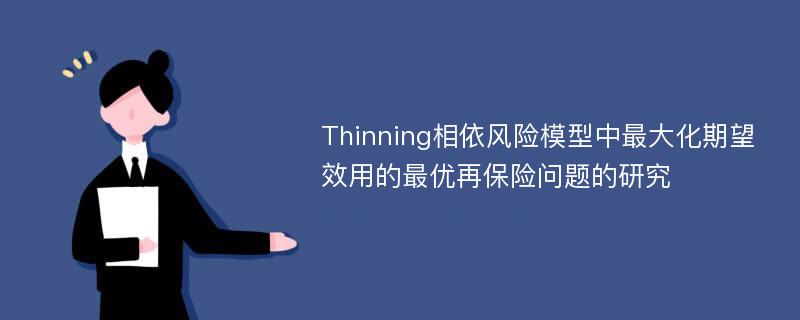 Thinning相依风险模型中最大化期望效用的最优再保险问题的研究